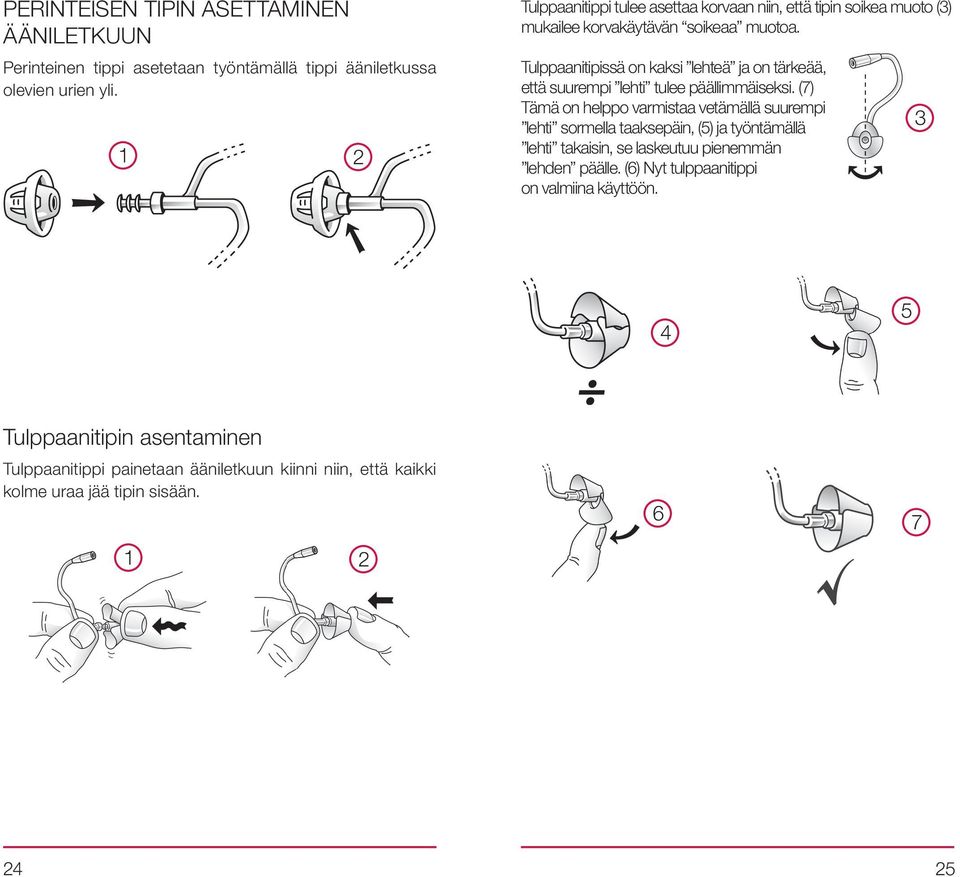 PERINTEISEN TIPIN ASETTAMINEN ÄÄNILETKUUN

Perinteinen tippi asetetaan työntämällä tippi ääniletkussa olevien urien yli.

1

2

Tulppaanitipin asentaminen

Tulppaanitippi painetaan ääniletkuun kiinni niin, että kaikki kolme uraa jää tipin sisään.

1

2

24

Tulppaanitippi tulee asettaa korvaan niin, että tipin soikea muoto (3) mukailee korvakäytävän "soikeaa" muotoa.

Tulppaanitipissä on kaksi "lehteä" ja on tärkeää, että suurempi "lehti" tulee päällimmäiseksi. (7) Tämä on helppo varmistaa vetämällä suurempi "lehti" sormella taaksepäin, (5) ja työntämällä "lehti" takaisin, se laskeutuu pienemmän "lehden" päälle. (6) Nyt tulppaanitippi on valmiina käyttöön.

3

4

5

6

7

25